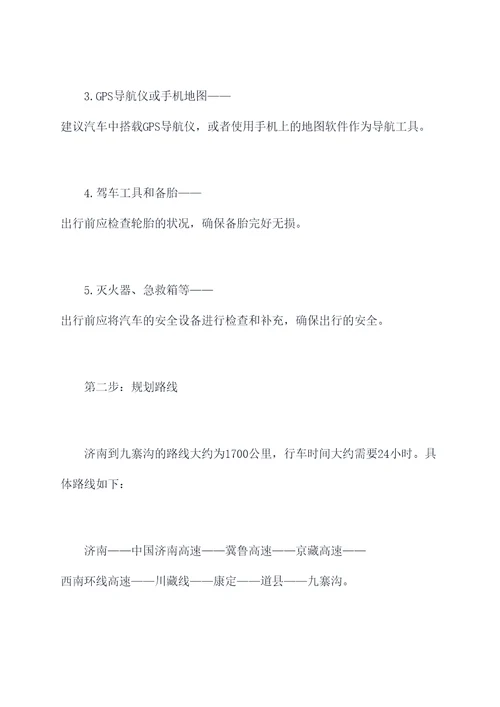 3.GPS导航仪或手机地图——

建议汽车中搭载GPS导航仪，或者使用手机上的地图软件作为导航工具。

4.驾车工具和备胎——

出行前应检查轮胎的状况，确保备胎完好无损。

5.灭火器、急救箱等——

出行前应将汽车的安全设备进行检查和补充，确保出行的安全。

第二步：规划路线

济南到九寨沟的路线大约为1700公里，行车时间大约需要24小时。具体路线如下：

济南——中国济南高速——冀鲁高速——京藏高速——西南环线高速——川藏线——康定——道县——九寨沟。